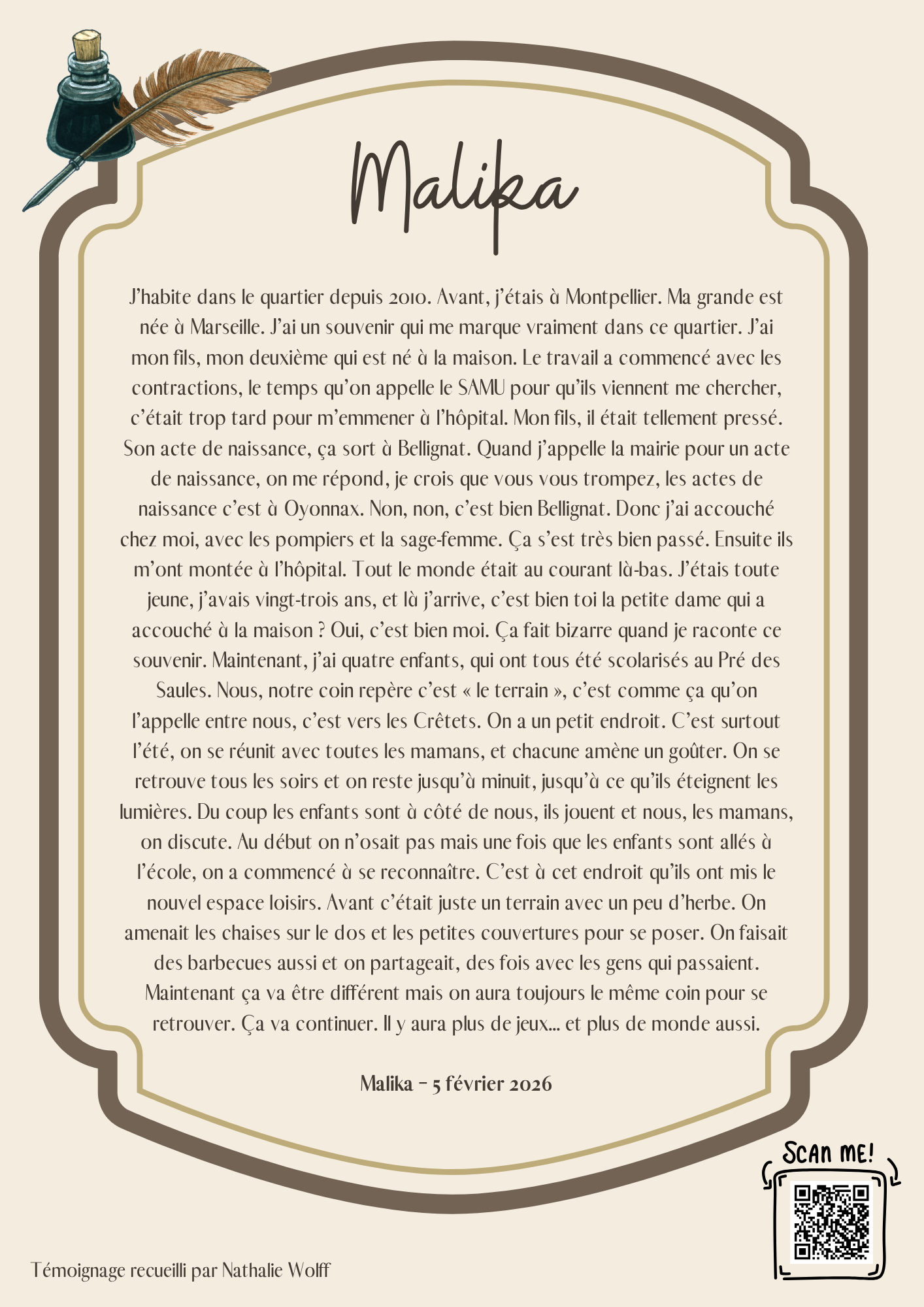 Malika

J'habite dans le quartier depuis 2010. Avant, j'étais à Montpellier. Ma grande est née à Marseille. J'ai un souvenir qui me marque vraiment dans ce quartier. J'ai mon fils, mon deuxième qui est né à la maison. Le travail a commencé avec les contractions, le temps qu'on appelle le SAMU pour qu'ils viennent me chercher, c'était trop tard pour m'emmener à l'hôpital. Mon fils, il était tellement pressé. Son acte de naissance, ça sort à Bellignat. Quand j'appelle la mairie pour un acte de naissance, on me répond, je crois que vous vous trompez, les actes de naissance c'est à Oyonnax. Non, non, c'est bien Bellignat. Donc j'ai accouché chez moi, avec les pompiers et la sage-femme. Ça s'est très bien passé. Ensuite ils m'ont montée à l'hôpital. Tout le monde était au courant là-bas. J'étais toute jeune, j'avais vingt-trois ans, et là j'arrive, c'est bien toi la petite dame qui a accouché à la maison ? Oui, c'est bien moi. Ça fait bizarre quand je raconte ce souvenir. Maintenant, j'ai quatre enfants, qui ont tous été scolarisés au Pré des Saules. Nous, notre coin repère c'est « le terrain », c'est comme ça qu'on l'appelle entre nous, c'est vers les Crêtets. On a un petit endroit. C'est surtout l'été, on se réunit avec toutes les mamans, et chacune amène un goûter. On se retrouve tous les soirs et on reste jusqu'à minuit, jusqu'à ce qu'ils éteignent les lumières. Du coup les enfants sont à côté de nous, ils jouent et nous, les mamans, on discute. Au début on n'osait pas mais une fois que les enfants sont allés à l'école, on a commencé à se reconnaître. C'est à cet endroit qu'ils ont mis le nouvel espace loisirs. Avant c'était juste un terrain avec un peu d'herbe. On amenait les chaises sur le dos et les petites couvertures pour se poser. On faisait des barbecues aussi et on partageait, des fois avec les gens qui passaient. Maintenant ça va être différent mais on aura toujours le même coin pour se retrouver. Ça va continuer. Il y aura plus de jeux... et plus de monde aussi.

Malika – 5 février 2026

SCAN ME!

Témoignage recueilli par Nathalie Wolff